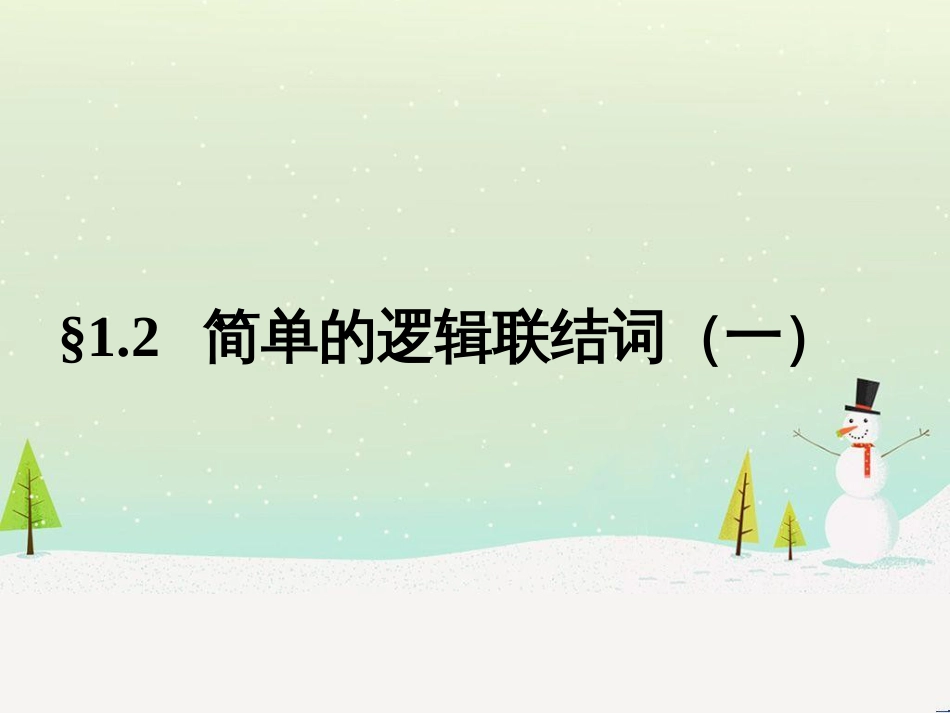 §1.2　简单的逻辑联结词（一）